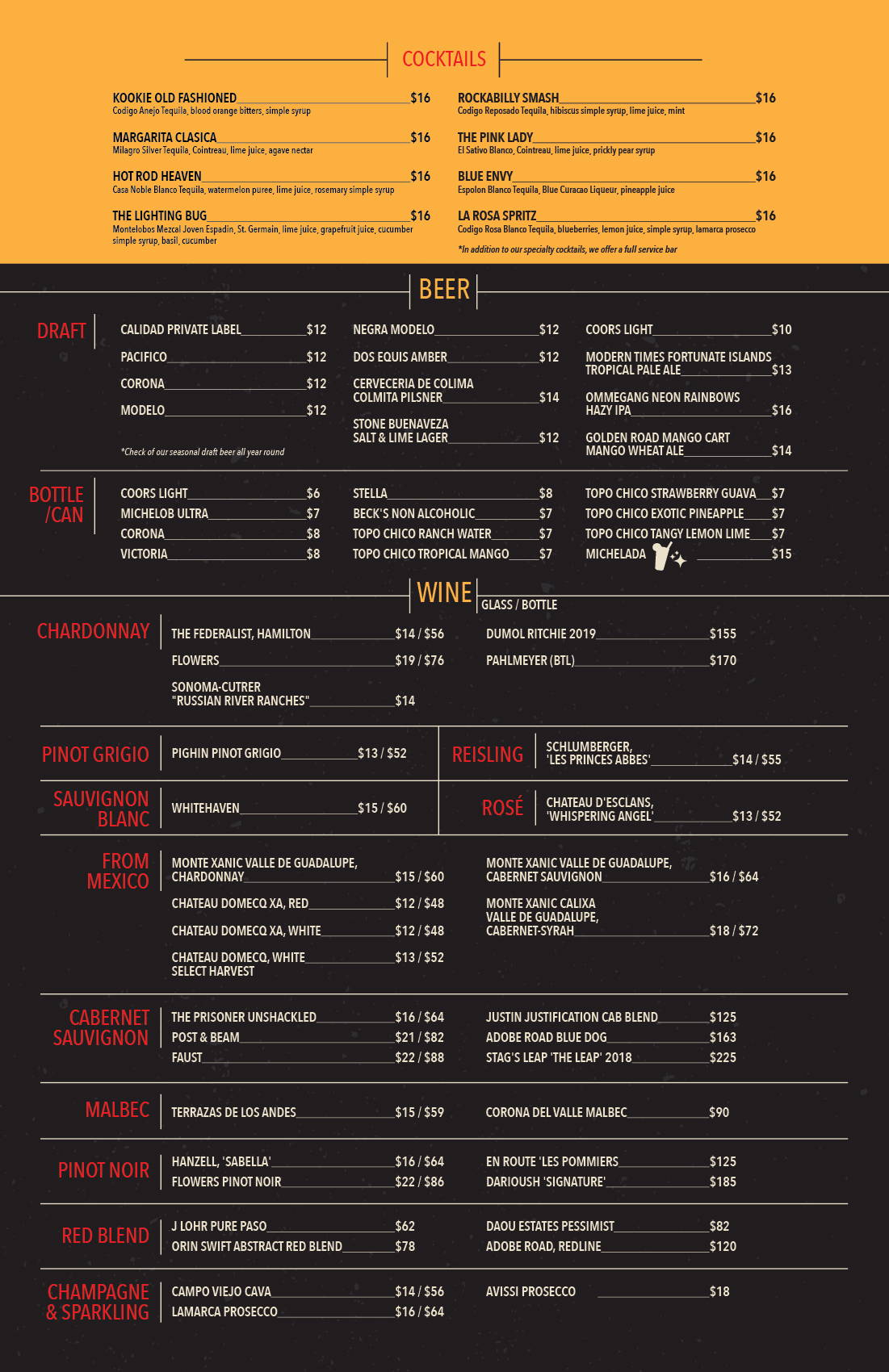 COCKTAILS

KOOKIE OLD FASHIONED $16
Codigo Anejo Tequila, blood orange bitters, simple syrup

MARGARITA CLASICA $16
Milagro Silver Tequila, Cointreau, lime juice, agave nectar

HOT ROD HEAVEN $16
Casa Noble Blanco Tequila, watermelon puree, lime juice, rosemary simple syrup

THE LIGHTING BUG $16
Montelobos Mezcal Joven Espadin, St. Germain, lime juice, grapefruit juice, cucumber simple syrup, basil, cucumber

ROCKABILLY SMASH $16
Codigo Reposado Tequila, hibiscus simple syrup, lime juice, mint

THE PINK LADY $16
El Sativo Blanco, Cointreau, lime juice, prickly pear syrup

BLUE ENVY $16
Espolon Blanco Tequila, Blue Curacao Liqueur, pineapple juice

LA ROSA SPRITZ $16
Codigo Rosa Blanco Tequila, blueberries, lemon juice, simple syrup, lamarca prosecco

*In addition to our specialty cocktails, we offer a full service bar

BEER

DRAFT

CALIDAD PRIVATE LABEL $12
PACIFICO $12
CORONA $12
MODELO $12

*Check of our seasonal draft beer all year round

NEGRA MODELO $12
DOS EQUIS AMBER $12
CERVECERIA DE COLIMA COLMITA PILSNER $14
STONE BUENAVEZA SALT & LIME LAGER $12

COORS LIGHT $10
MODERN TIMES FORTUNATE ISLANDS TROPICAL PALE ALE $13
OMMEGANG NEON RAINBOWS HAZY IPA $16
GOLDEN ROAD MANGO CART MANGO WHEAT ALE $14

BOTTLE /CAN

COORS LIGHT $6
MICHELOB ULTRA $7
CORONA $8
VICTORIA $8

STELLA $8
BECK'S NON ALCOHOLIC $7
TOPO CHICO RANCH WATER $7
TOPO CHICO TROPICAL MANGO $7

TOPO CHICO STRAWBERRY GUAVA $7
TOPO CHICO EXOTIC PINEAPPLE $7
TOPO CHICO TANGY LEMON LIME $7
MICHELADA $15

WINE
GLASS / BOTTLE

CHARDONNAY

THE FEDERALIST, HAMILTON $14 / $56
FLOWERS $19 / $76
SONOMA-CUTRER "RUSSIAN RIVER RANCHES" $14

DUMOL RITCHIE 2019 $155
PAHLMEYER (BTL) $170

PINOT GRIGIO

PIGHIN PINOT GRIGIO $13 / $52

REISLING

SCHLUMBERGER, 'LES PRINCES ABBES' $14 / $55

SAUVIGNON BLANC

WHITEHAVEN $15 / $60

ROSÉ

CHATEAU D'ESCLANS, 'WHISPERING ANGEL' $13 / $52

FROM MEXICO

MONTE XANIC VALLE DE GUADALUPE, CHARDONNAY $15 / $60
CHATEAU DOMECQ XA, RED $12 / $48
CHATEAU DOMECQ XA, WHITE $12 / $48
CHATEAU DOMECQ, WHITE SELECT HARVEST $13 / $52

MONTE XANIC VALLE DE GUADALUPE, CABERNET SAUVIGNON $16 / $64
MONTE XANIC CALIXA VALLE DE GUADALUPE, CABERNET-SYRAH $18 / $72

CABERNET SAUVIGNON

THE PRISONER UNSHACKLED $16 / $64
POST & BEAM $21 / $82
FAUST $22 / $88

JUSTIN JUSTIFICATION CAB BLEND $125
ADOBE ROAD BLUE DOG $163
STAG'S LEAP 'THE LEAP' 2018 $225

MALBEC

TERRAZAS DE LOS ANDES $15 / $59

CORONA DEL VALLE MALBEC $90

PINOT NOIR

HANZELL, 'SABELLA' $16 / $64
FLOWERS PINOT NOIR $22 / $86

EN ROUTE 'LES POMMIERS $125
DARIOUSH 'SIGNATURE' $185

RED BLEND

J LOHR PURE PASO $62
ORIN SWIFT ABSTRACT RED BLEND $78

DAOU ESTATES PESSIMIST $82
ADOBE ROAD, REDLINE $120

CHAMPAGNE & SPARKLING

CAMPO VIEJO CAVA $14 / $56
LAMARCA PROSECCO $16 / $64

AVISSI PROSECCO $18